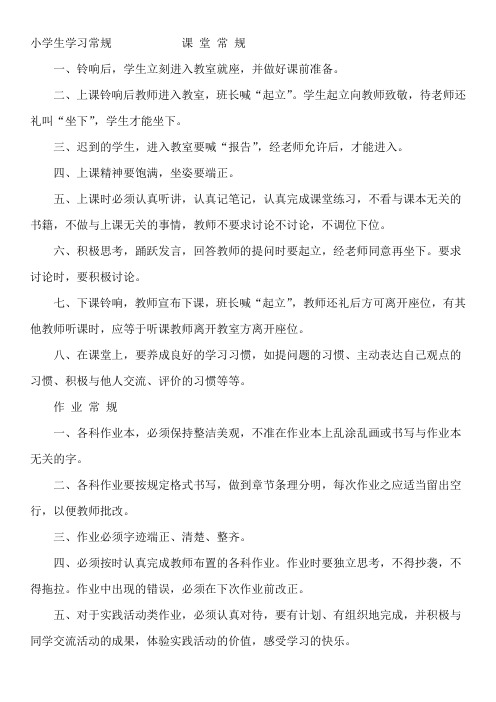 小学生学习常规　　　　　课 堂 常 规

一、铃响后，学生立刻进入教室就座，并做好课前准备。

二、上课铃响后教师进入教室，班长喊“起立”。学生起立向教师致敬，待老师还礼叫“坐下”，学生才能坐下。

三、迟到的学生，进入教室要喊“报告”，经老师允许后，才能进入。

四、上课精神要饱满，坐姿要端正。

五、上课时必须认真听讲，认真记笔记，认真完成课堂练习，不看与课本无关的书籍，不做与上课无关的事情，教师不要求讨论不讨论，不调位下位。

六、积极思考，踊跃发言，回答教师的提问时要起立，经老师同意再坐下。要求讨论时，要积极讨论。

七、下课铃响，教师宣布下课，班长喊“起立”，教师还礼后方可离开座位，有其他教师听课时，应等于听课教师离开教室方离开座位。

八、在课堂上，要养成良好的学习习惯，如提问题的习惯、主动表达自己观点的习惯、积极与他人交流、评价的习惯等等。

作 业 常 规

一、各科作业本，必须保持整洁美观，不准在作业本上乱涂乱画或书写与作业本无关的字。

二、各科作业要按规定格式书写，做到章节条理分明，每次作业之应适当留出空行，以便教师批改。

三、作业必须字迹端正、清楚、整齐。

四、必须按时认真完成教师布置的各科作业。作业时要独立思考，不得抄袭，不得拖拉。作业中出现的错误，必须在下次作业前改正。

五、对于实践活动类作业，必须认真对待，要有计划、有组织地完成，并积极与同学交流活动的成果，体验实践活动的价值，感受学习的快乐。